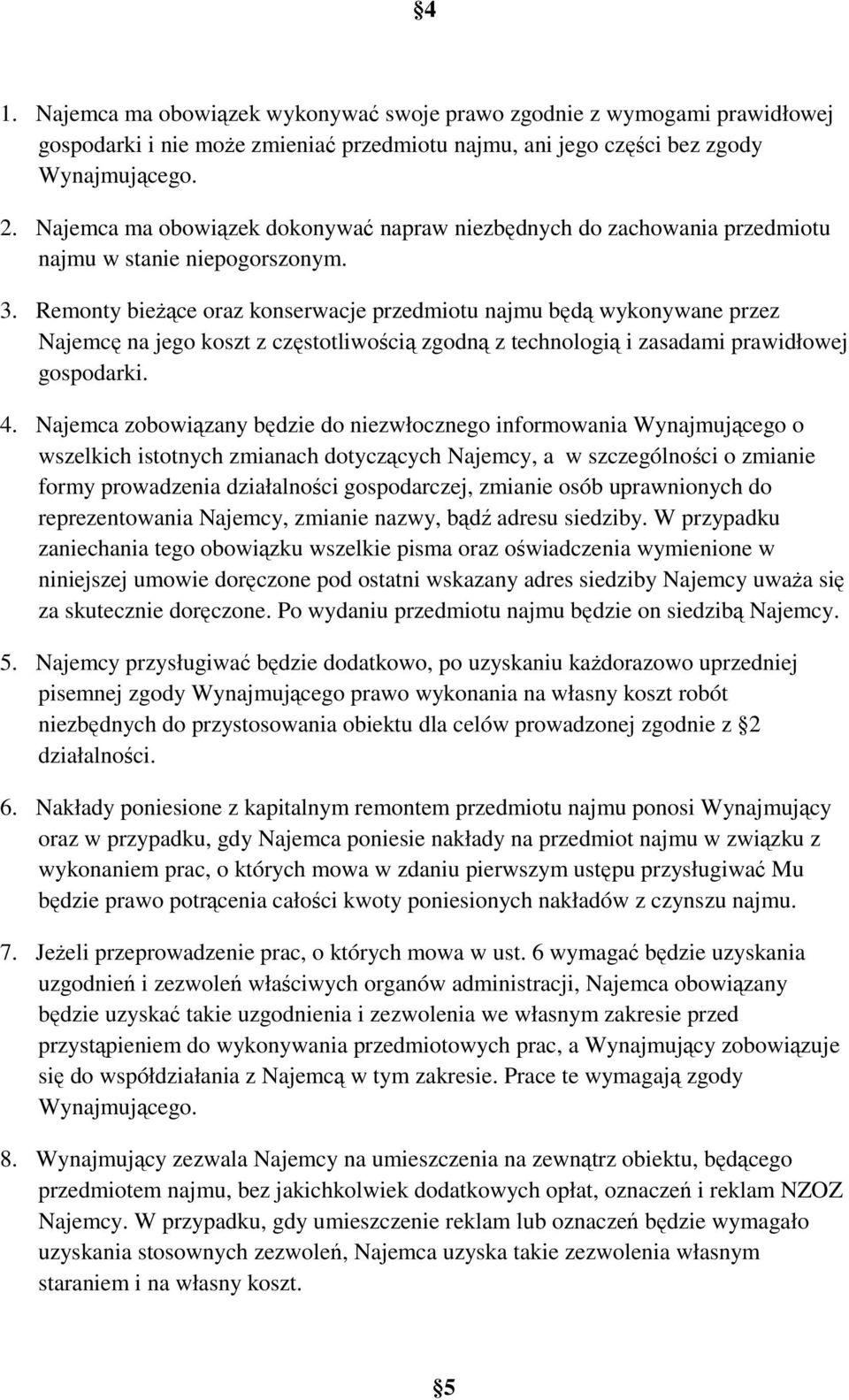 §4

1. Najemca ma obowiązek wykonywać swoje prawo zgodnie z wymogami prawidłowej gospodarki i nie może zmieniać przedmiotu najmu, ani jego części bez zgody Wynajmującego.

2. Najemca ma obowiązek dokonywać napraw niezbędnych do zachowania przedmiotu najmu w stanie niepogorszonym.

3. Remonty bieżące oraz konserwacje przedmiotu najmu będą wykonywane przez Najemcę na jego koszt z częstotliwością zgodną z technologią i zasadami prawidłowej gospodarki.

4. Najemca zobowiązany będzie do niezwłocznego informowania Wynajmującego o wszelkich istotnych zmianach dotyczących Najemcy, a w szczególności o zmianie formy prowadzenia działalności gospodarczej, zmianie osób uprawnionych do reprezentowania Najemcy, zmianie nazwy, bądź adresu siedziby. W przypadku zaniechania tego obowiązku wszelkie pisma oraz oświadczenia wymienione w niniejszej umowie doręczone pod ostatni wskazany adres siedziby Najemcy uważa się za skutecznie doręczone. Po wydaniu przedmiotu najmu będzie on siedzibą Najemcy.

5. Najemcy przysługiwać będzie dodatkowo, po uzyskaniu każdorazowo uprzedniej pisemnej zgody Wynajmującego prawo wykonania na własny koszt robót niezbędnych do przystosowania obiektu dla celów prowadzonej zgodnie z §2 działalności.

6. Nakłady poniesione z kapitalnym remontem przedmiotu najmu ponosi Wynajmujący oraz w przypadku, gdy Najemca poniesie nakłady na przedmiot najmu w związku z wykonaniem prac, o których mowa w zdaniu pierwszym ustępu przysługiwać Mu będzie prawo potrącenia całości kwoty poniesionych nakładów z czynszu najmu.

7. Jeżeli przeprowadzenie prac, o których mowa w ust. 6 wymagać będzie uzyskania uzgodnień i zezwoleń właściwych organów administracji, Najemca obowiązany będzie uzyskać takie uzgodnienia i zezwolenia we własnym zakresie przed przystąpieniem do wykonywania przedmiotowych prac, a Wynajmujący zobowiązuje się do współdziałania z Najemcą w tym zakresie. Prace te wymagają zgody Wynajmującego.

8. Wynajmujący zezwala Najemcy na umieszczenia na zewnątrz obiektu, będącego przedmiotem najmu, bez jakichkolwiek dodatkowych opłat, oznaczeń i reklam NZOZ Najemcy. W przypadku, gdy umieszczenie reklam lub oznaczeń będzie wymagało uzyskania stosownych zezwoleń, Najemca uzyska takie zezwolenia własnym staraniem i na własny koszt.

§5